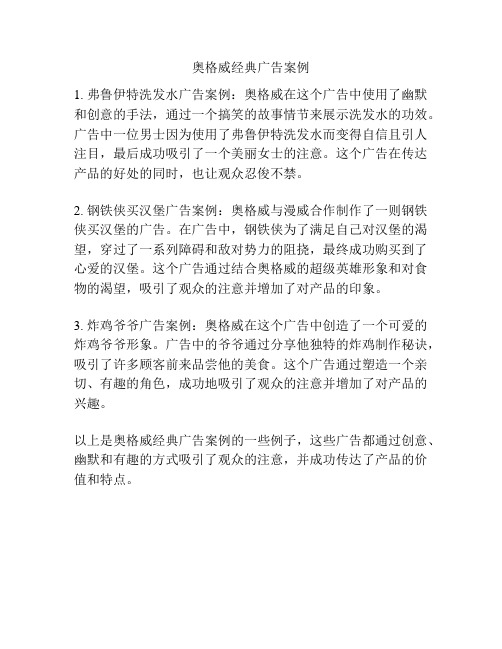 奥格威经典广告案例

1. 弗鲁伊特洗发水广告案例：奥格威在这个广告中使用了幽默和创意的手法，通过一个搞笑的故事情节来展示洗发水的功效。广告中一位男士因为使用了弗鲁伊特洗发水而变得自信且引人注目，最后成功吸引了一个美丽女士的注意。这个广告在传达产品的好处的同时，也让观众忍俊不禁。

2. 钢铁侠买汉堡广告案例：奥格威与漫威合作制作了一则钢铁侠买汉堡的广告。在广告中，钢铁侠为了满足自己对汉堡的渴望，穿过了一系列障碍和敌对势力的阻挠，最终成功购买到了心爱的汉堡。这个广告通过结合奥格威的超级英雄形象和对食物的渴望，吸引了观众的注意并增加了对产品的印象。

3. 炸鸡爷爷广告案例：奥格威在这个广告中创造了一个可爱的炸鸡爷爷形象。广告中的爷爷通过分享他独特的炸鸡制作秘诀，吸引了许多顾客前来品尝他的美食。这个广告通过塑造一个亲切、有趣的角色，成功地吸引了观众的注意并增加了对产品的兴趣。

以上是奥格威经典广告案例的一些例子，这些广告都通过创意、幽默和有趣的方式吸引了观众的注意，并成功传达了产品的价值和特点。